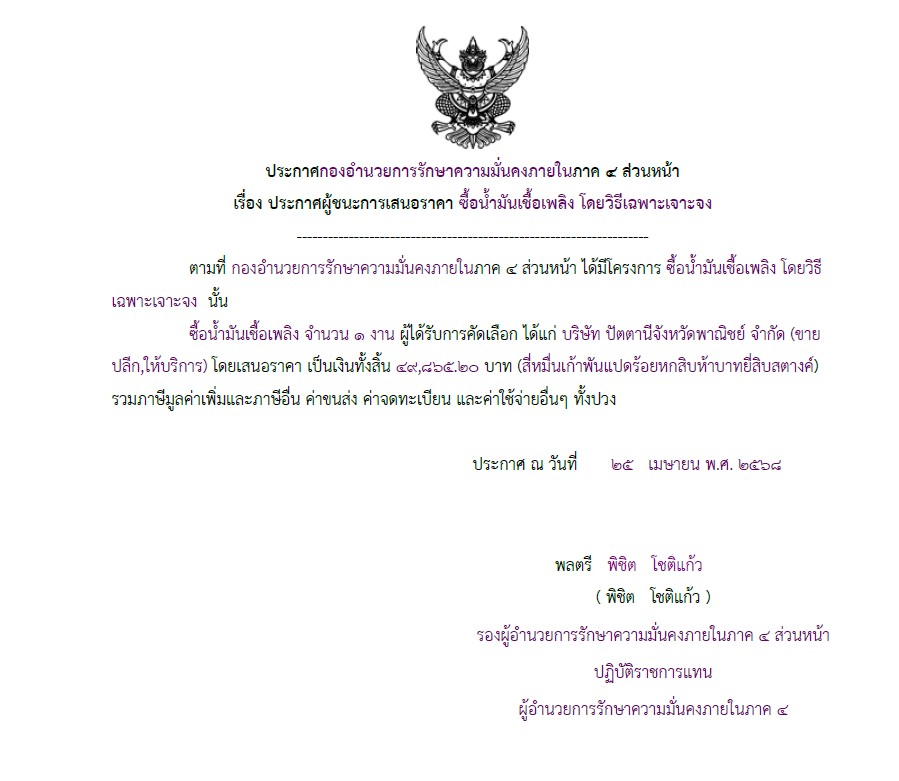 ประกาศกองอำนวยการรักษาความมั่นคงภายในภาค ๔ ส่วนหน้า
เรื่อง ประกาศผู้ชนะการเสนอราคา ซื้อน้ำมันเชื้อเพลิง โดยวิธีเฉพาะเจาะจง

--------------------------------------------------------------------

ตามที่ กองอำนวยการรักษาความมั่นคงภายในภาค ๔ ส่วนหน้า ได้มีโครงการ ซื้อน้ำมันเชื้อเพลิง โดยวิธีเฉพาะเจาะจง นั้น

ซื้อน้ำมันเชื้อเพลิง จำนวน ๑ งาน ผู้ได้รับการคัดเลือก ได้แก่ บริษัท ปัตตานีจังหวัดพาณิชย์ จำกัด (ขายปลีก,ให้บริการ) โดยเสนอราคา เป็นเงินทั้งสิ้น ๔๙,๘๖๕.๒๐ บาท (สี่หมื่นเก้าพันแปดร้อยหกสิบห้าบาทยี่สิบสตางค์) รวมภาษีมูลค่าเพิ่มและภาษีอื่น ค่าขนส่ง ค่าจดทะเบียน และค่าใช้จ่ายอื่นๆ ทั้งปวง

ประกาศ ณ วันที่ ๒๕ เมษายน พ.ศ. ๒๕๖๘

พลตรี พิชิต โชติแก้ว
( พิชิต โชติแก้ว )
รองผู้อำนวยการรักษาความมั่นคงภายในภาค ๔ ส่วนหน้า
ปฏิบัติราชการแทน
ผู้อำนวยการรักษาความมั่นคงภายในภาค ๔